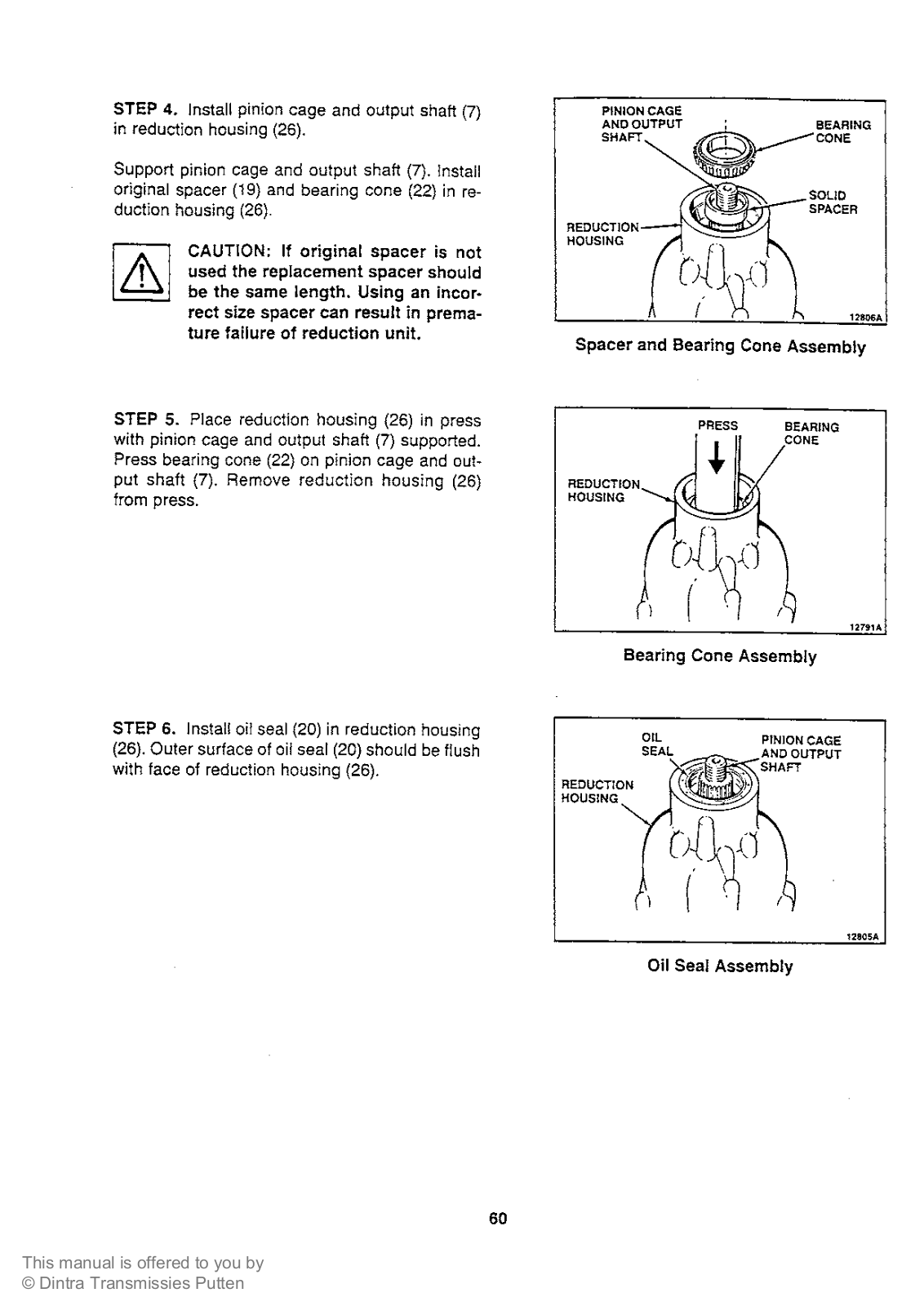 STEP 4. Install pinion cage and output shaft (7) in reduction housing (26).

Support pinion cage and output shaft (7). Install original spacer (19) and bearing cone (22) in reduction housing (26).

CAUTION: If original spacer is not used the replacement spacer should be the same length. Using an incorrect size spacer can result in premature failure of reduction unit.

PINION CAGE AND OUTPUT SHAFT
BEARING CONE
SOLID SPACER
REDUCTION HOUSING
12806A

Spacer and Bearing Cone Assembly

STEP 5. Place reduction housing (26) in press with pinion cage and output shaft (7) supported. Press bearing cone (22) on pinion cage and output shaft (7). Remove reduction housing (26) from press.

PRESS
BEARING CONE
REDUCTION HOUSING
12791A

Bearing Cone Assembly

STEP 6. Install oil seal (20) in reduction housing (26). Outer surface of oil seal (20) should be flush with face of reduction housing (26).

OIL SEAL
PINION CAGE AND OUTPUT SHAFT
REDUCTION HOUSING
12805A

Oil Seal Assembly

60

This manual is offered to you by
© Dintra Transmissies Putten